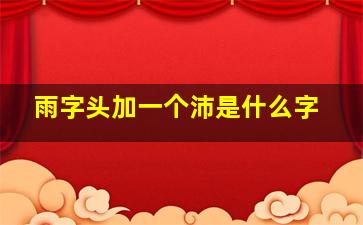 雨字头加一个沛是什么字